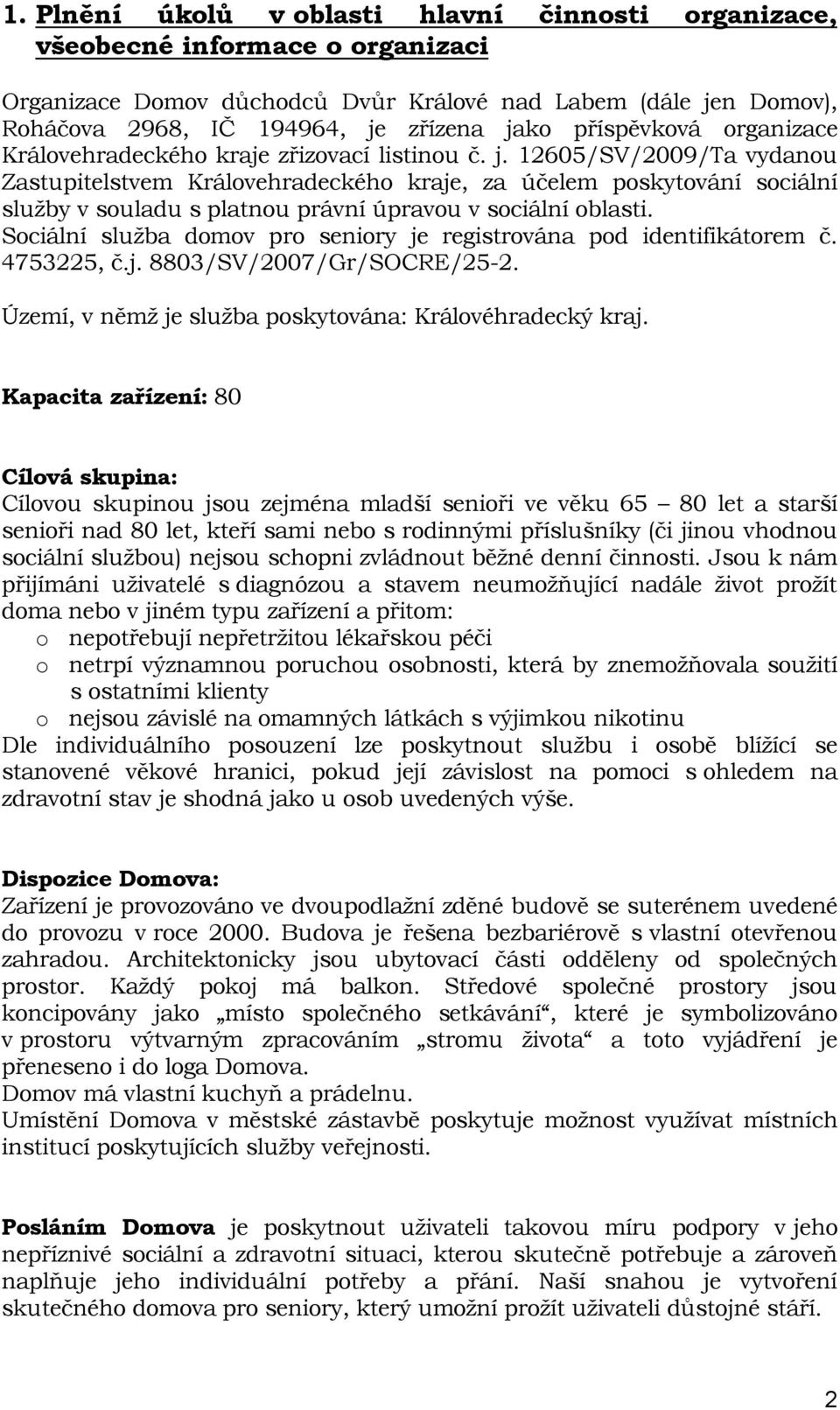 1. Plnění úkolů v oblasti hlavní činnosti organizace, všeobecné informace o organizaci

Organizace Domov důchodců Dvůr Králové nad Labem (dále jen Domov), Roháčova 2968, IČ 194964, je zřízena jako příspěvková organizace Královehradeckého kraje zřizovací listinou č. j. 12605/SV/2009/Ta vydanou Zastupitelstvem Královehradeckého kraje, za účelem poskytování sociální služby v souladu s platnou právní úpravou v sociální oblasti. Sociální služba domov pro seniory je registrována pod identifikátorem č. 4753225, č.j. 8803/SV/2007/Gr/SOCRE/25-2.

Území, v němž je služba poskytována: Královéhradecký kraj.

Kapacita zařízení: 80

Cílová skupina:
Cílovou skupinou jsou zejména mladší senioři ve věku 65 – 80 let a starší senioři nad 80 let, kteří sami nebo s rodinnými příslušníky (či jinou vhodnou sociální službou) nejsou schopni zvládnout běžné denní činnosti. Jsou k nám přijímáni uživatelé s diagnózou a stavem neumožňující nadále život prožít doma nebo v jiném typu zařízení a přitom:
o nepotřebují nepřetržitou lékařskou péči
o netrpí významnou poruchou osobnosti, která by znemožňovala soužití s ostatními klienty
o nejsou závislé na omamných látkách s výjimkou nikotinu
Dle individuálního posouzení lze poskytnout službu i osobě blížící se stanovené věkové hranici, pokud její závislost na pomoci s ohledem na zdravotní stav je shodná jako u osob uvedených výše.

Dispozice Domova:
Zařízení je provozováno ve dvoupodlažní zděné budově se suterénem uvedené do provozu v roce 2000. Budova je řešena bezbariérově s vlastní otevřenou zahradou. Architektonicky jsou ubytovací části odděleny od společných prostor. Každý pokoj má balkon. Středové společné prostory jsou koncipovány jako „místo společného setkávání“, které je symbolizováno v prostoru výtvarným zpracováním „stromu života“ a toto vyjádření je přeneseno i do loga Domova.
Domov má vlastní kuchyň a prádelnu.
Umístění Domova v městské zástavbě poskytuje možnost využívat místních institucí poskytujících služby veřejnosti.

Posláním Domova je poskytnout uživateli takovou míru podpory v jeho nepříznivé sociální a zdravotní situaci, kterou skutečně potřebuje a zároveň naplňuje jeho individuální potřeby a přání. Naší snahou je vytvoření skutečného domova pro seniory, který umožní prožít uživateli důstojné stáří.

2